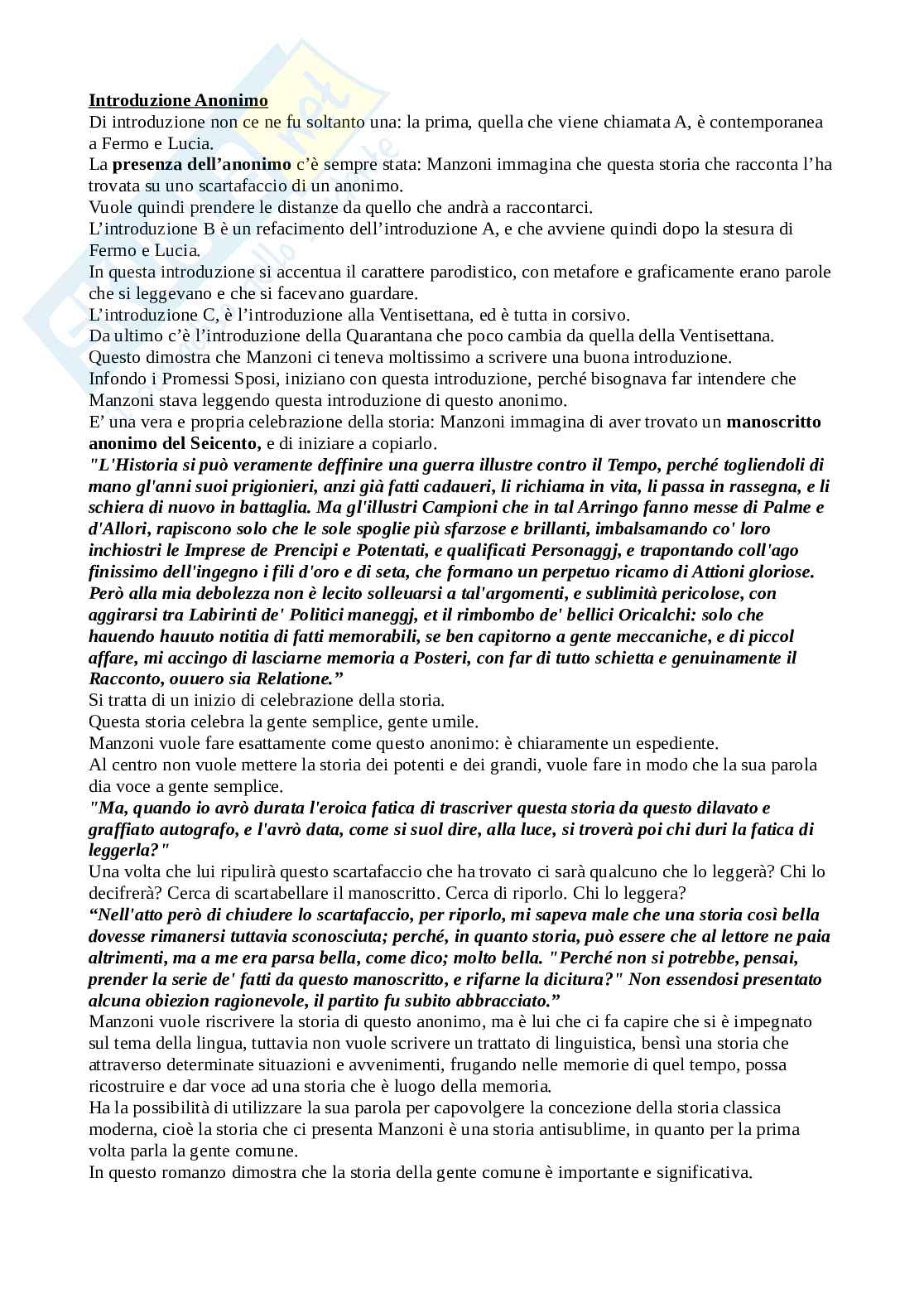 Introduzione Anonimo
Di introduzione non ce ne fu soltanto una: la prima, quella che viene chiamata A, è contemporanea a Fermo e Lucia.
La presenza dell'anonimo c'è sempre stata: Manzoni immagina che questa storia che racconta l'ha trovata su uno scartafaccio di un anonimo.
Vuole quindi prendere le distanze da quello che andrà a raccontarci.
L'introduzione B è un refacimento dell'introduzione A, e che avviene quindi dopo la stesura di Fermo e Lucia.
In questa introduzione si accentua il carattere parodistico, con metafore e graficamente erano parole che si leggevano e che si facevano guardare.
L'introduzione C, è l'introduzione alla Ventisettana, ed è tutta in corsivo.
Da ultimo c'è l'introduzione della Quarantana che poco cambia da quella della Ventisettana.
Questo dimostra che Manzoni ci teneva moltissimo a scrivere una buona introduzione.
Infondo i Promessi Sposi, iniziano con questa introduzione, perché bisognava far intendere che Manzoni stava leggendo questa introduzione di questo anonimo.
E' una vera e propria celebrazione della storia: Manzoni immagina di aver trovato un manoscritto anonimo del Seicento, e di iniziare a copiarlo.
"L'Historia si può veramente deffinire una guerra illustre contro il Tempo, perché togliendoli di mano gl'anni suoi prigionieri, anzi già fatti cadaueri, li richiama in vita, li passa in rassegna, e li schiera di nuovo in battaglia. Ma gl'illustri Campioni che in tal Arringo fanno messe di Palme e d'Allori, rapiscono solo che le sole spoglie più sfarzose e brillanti, imbalsamando co' loro inchiostri le Imprese de Prencipi e Potentati, e qualificati Personaggj, e trapontando coll'ago finissimo dell'ingegno i fili d'oro e di seta, che formano un perpetuo ricamo di Attioni gloriose. Però alla mia debolezza non è lecito solleuarsi a tal'argomenti, e sublimità pericolose, con aggirarsi tra Labirinti de' Politici maneggj, et il rimbombo de' bellici Oricalchi: solo che hauendo hauuto notitia di fatti memorabili, se ben capitorno a gente meccaniche, e di piccol affare, mi accingo di lasciarne memoria a Posteri, con far di tutto schietta e genuinamente il Racconto, ouuero sia Relatione."
Si tratta di un inizio di celebrazione della storia.
Questa storia celebra la gente semplice, gente umile.
Manzoni vuole fare esattamente come questo anonimo: è chiaramente un espediente.
Al centro non vuole mettere la storia dei potenti e dei grandi, vuole fare in modo che la sua parola dia voce a gente semplice.
"Ma, quando io avrò durata l'eroica fatica di trascriver questa storia da questo dilavato e graffiato autografo, e l'avrò data, come si suol dire, alla luce, si troverà poi chi duri la fatica di leggerla?"
Una volta che lui ripulirà questo scartafaccio che ha trovato ci sarà qualcuno che lo leggerà? Chi lo decifrerà? Cerca di scartabellare il manoscritto. Cerca di riporlo. Chi lo leggera?
"Nell'atto però di chiudere lo scartafaccio, per riporlo, mi sapeva male che una storia così bella dovesse rimanersi tuttavia sconosciuta; perché, in quanto storia, può essere che al lettore ne paia altrimenti, ma a me era parsa bella, come dico; molto bella. "Perché non si potrebbe, pensai, prender la serie de' fatti da questo manoscritto, e rifarne la dicitura?" Non essendosi presentato alcuna obiezion ragionevole, il partito fu subito abbracciato."
Manzoni vuole riscrivere la storia di questo anonimo, ma è lui che ci fa capire che si è impegnato sul tema della lingua, tuttavia non vuole scrivere un trattato di linguistica, bensì una storia che attraverso determinate situazioni e avvenimenti, frugando nelle memorie di quel tempo, possa ricostruire e dar voce ad una storia che è luogo della memoria.
Ha la possibilità di utilizzare la sua parola per capovolgere la concezione della storia classica moderna, cioè la storia che ci presenta Manzoni è una storia antisublime, in quanto per la prima volta parla la gente comune.
In questo romanzo dimostra che la storia della gente comune è importante e significativa.